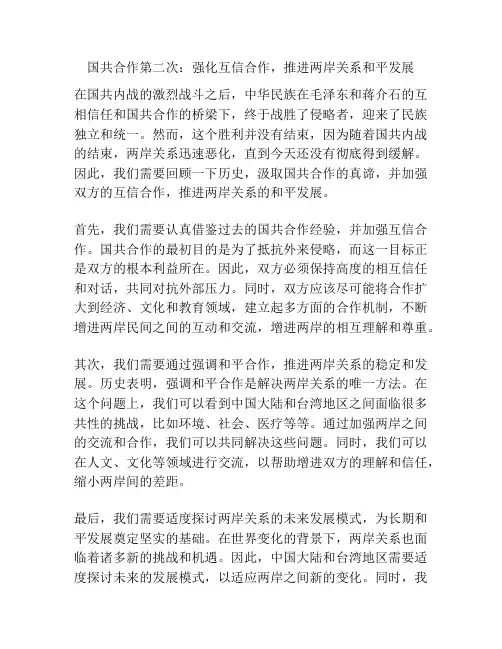 国共合作第二次：强化互信合作，推进两岸关系和平发展

在国共内战的激烈战斗之后，中华民族在毛泽东和蒋介石的互相信任和国共合作的桥梁下，终于战胜了侵略者，迎来了民族独立和统一。然而，这个胜利并没有结束，因为随着国共内战的结束，两岸关系迅速恶化，直到今天还没有彻底得到缓解。因此，我们需要回顾一下历史，汲取国共合作的真谛，并加强双方的互信合作，推进两岸关系的和平发展。

首先，我们需要认真借鉴过去的国共合作经验，并加强互信合作。国共合作的最初目的是为了抵抗外来侵略，而这一目标正是双方的根本利益所在。因此，双方必须保持高度的相互信任和对话，共同对抗外部压力。同时，双方应该尽可能将合作扩大到经济、文化和教育领域，建立起多方面的合作机制，不断增进两岸民间之间的互动和交流，增进两岸的相互理解和尊重。

其次，我们需要通过强调和平合作，推进两岸关系的稳定和发展。历史表明，强调和平合作是解决两岸关系的唯一方法。在这个问题上，我们可以看到中国大陆和台湾地区之间面临很多共性的挑战，比如环境、社会、医疗等等。通过加强两岸之间的交流和合作，我们可以共同解决这些问题。同时，我们可以在人文、文化等领域进行交流，以帮助增进双方的理解和信任，缩小两岸间的差距。

最后，我们需要适度探讨两岸关系的未来发展模式，为长期和平发展奠定坚实的基础。在世界变化的背景下，两岸关系也面临着诸多新的挑战和机遇。因此，中国大陆和台湾地区需要适度探讨未来的发展模式，以适应两岸之间新的变化。同时，我